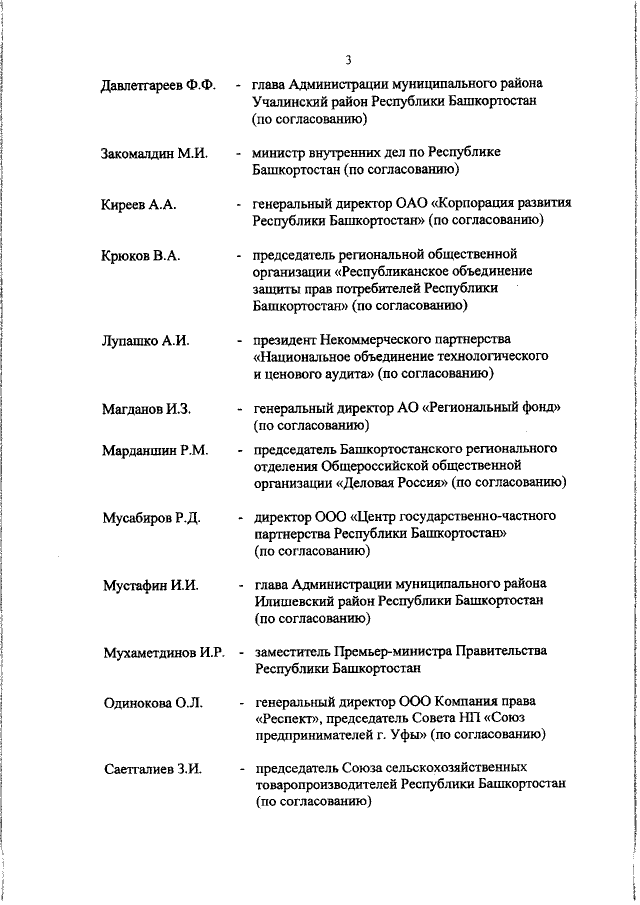 3

Давлетгареев Ф.Ф. - глава Администрации муниципального района Учалинский район Республики Башкортостан (по согласованию)

Закомалдин М.И. - министр внутренних дел по Республике Башкортостан (по согласованию)

Киреев А.А. - генеральный директор ОАО «Корпорация развития Республики Башкортостан» (по согласованию)

Крюков В.А. - председатель региональной общественной организации «Республиканское объединение защиты прав потребителей Республики Башкортостан» (по согласованию)

Лупашко А.И. - президент Некоммерческого партнерства «Национальное объединение технологического и ценового аудита» (по согласованию)

Магданов И.З. - генеральный директор АО «Региональный фонд» (по согласованию)

Марданшин Р.М. - председатель Башкортостанского регионального отделения Общероссийской общественной организации «Деловая Россия» (по согласованию)

Мусабиров Р.Д. - директор ООО «Центр государственно-частного партнерства Республики Башкортостан» (по согласованию)

Мустафин И.И. - глава Администрации муниципального района Илишевский район Республики Башкортостан (по согласованию)

Мухаметдинов И.Р. - заместитель Премьер-министра Правительства Республики Башкортостан

Одинокова О.Л. - генеральный директор ООО Компания права «Респект», председатель Совета НП «Союз предпринимателей г. Уфы» (по согласованию)

Саетгалиев З.И. - председатель Союза сельскохозяйственных товаропроизводителей Республики Башкортостан (по согласованию)